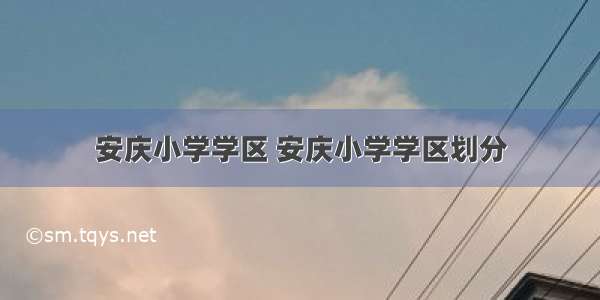 安庆小学学区 安庆小学学区划分

©sm.tqys.net